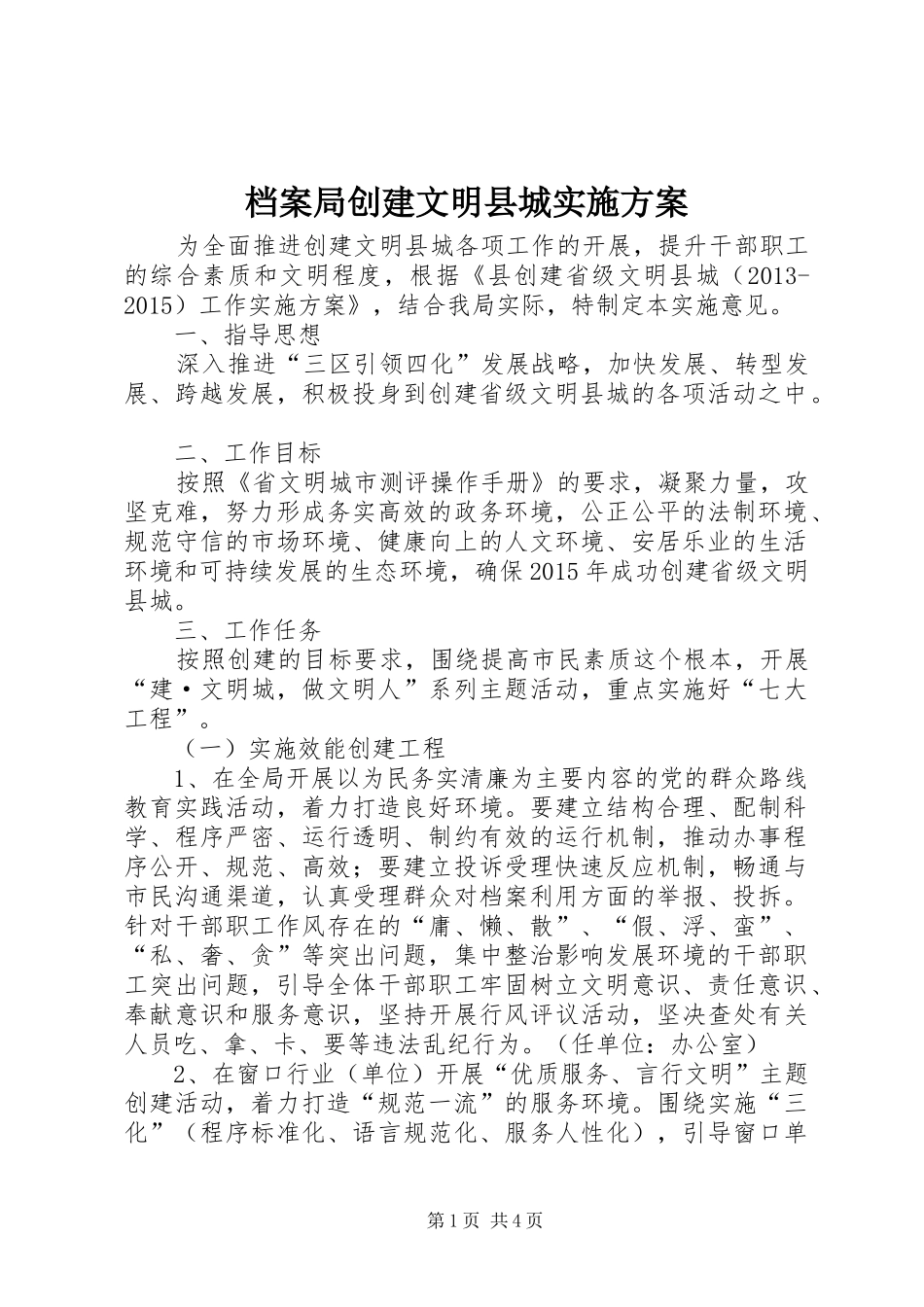 档案局创建文明县城实施方案

为全面推进创建文明县城各项工作的开展，提升干部职工的综合素质和文明程度，根据《县创建省级文明县城（2013-2015）工作实施方案》，结合我局实际，特制定本实施意见。

一、指导思想

深入推进“三区引领四化”发展战略，加快发展、转型发展、跨越发展，积极投身到创建省级文明县城的各项活动之中。

二、工作目标

按照《省文明城市测评操作手册》的要求，凝聚力量，攻坚克难，努力形成务实高效的政务环境，公正公平的法制环境、规范守信的市场环境、健康向上的人文环境、安居乐业的生活环境和可持续发展的生态环境，确保2015年成功创建省级文明县城。

三、工作任务

按照创建的目标要求，围绕提高市民素质这个根本，开展“建·文明城，做文明人”系列主题活动，重点实施好“七大工程”。

（一）实施效能创建工程

1、在全局开展以为民务实清廉为主要内容的党的群众路线教育实践活动，着力打造良好环境。要建立结构合理、配制科学、程序严密、运行透明、制约有效的运行机制，推动办事程序公开、规范、高效；要建立投诉受理快速反应机制，畅通与市民沟通渠道，认真受理群众对档案利用方面的举报、投拆。针对干部职工作风存在的“庸、懒、散”、“假、浮、蛮”、“私、奢、贪”等突出问题，集中整治影响发展环境的干部职工突出问题，引导全体干部职工牢固树立文明意识、责任意识、奉献意识和服务意识，坚持开展行风评议活动，坚决查处有关人员吃、拿、卡、要等违法乱纪行为。（任单位：办公室）

2、在窗口行业（单位）开展“优质服务、言行文明”主题创建活动，着力打造“规范一流”的服务环境。围绕实施“三化”（程序标准化、语言规范化、服务人性化），引导窗口单

第1页 共4页